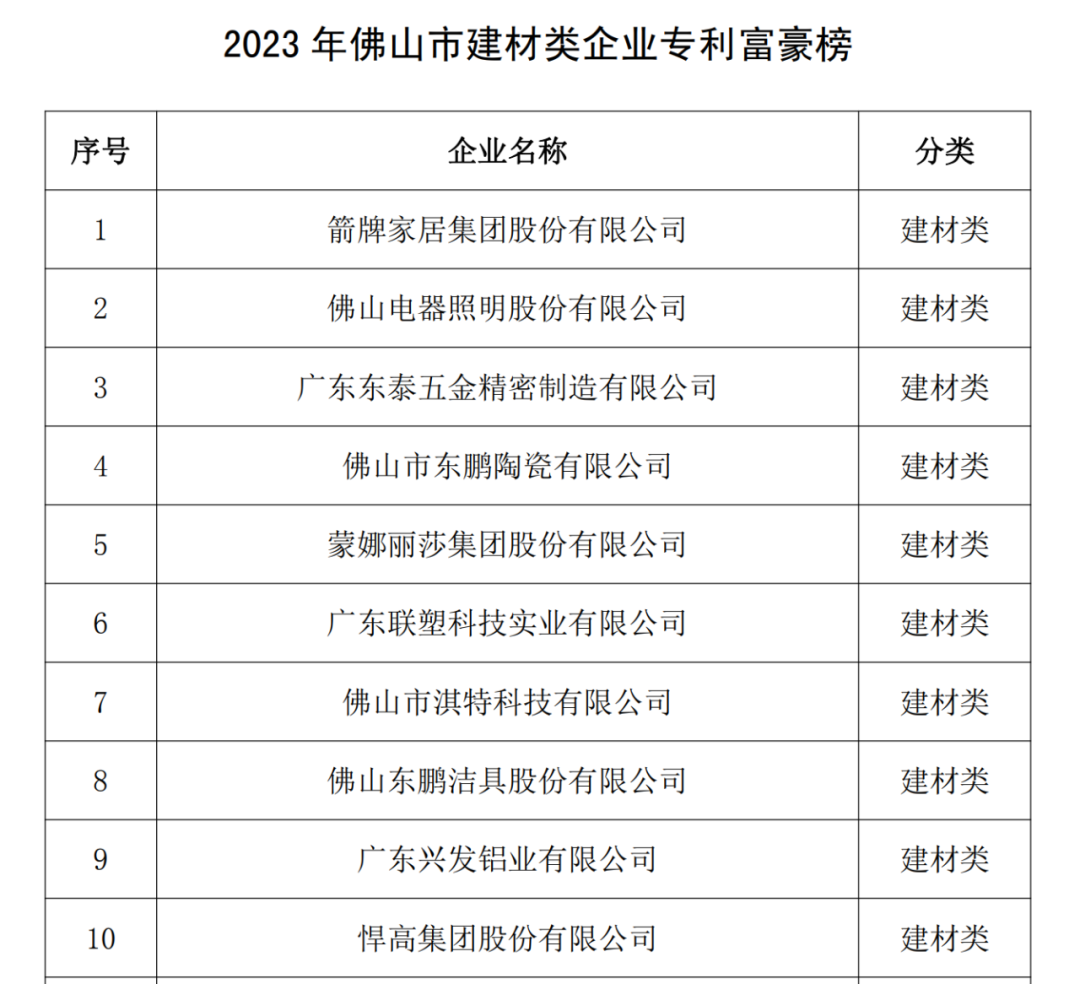 2023 年佛山市建材类企业专利富豪榜

| 序号 | 企业名称 | 分类 |
|---|---|---|
| 1 | 箭牌家居集团股份有限公司 | 建材类 |
| 2 | 佛山电器照明股份有限公司 | 建材类 |
| 3 | 广东东泰五金精密制造有限公司 | 建材类 |
| 4 | 佛山市东鹏陶瓷有限公司 | 建材类 |
| 5 | 蒙娜丽莎集团股份有限公司 | 建材类 |
| 6 | 广东联塑科技实业有限公司 | 建材类 |
| 7 | 佛山市淇特科技有限公司 | 建材类 |
| 8 | 佛山东鹏洁具股份有限公司 | 建材类 |
| 9 | 广东兴发铝业有限公司 | 建材类 |
| 10 | 悍高集团股份有限公司 | 建材类 |